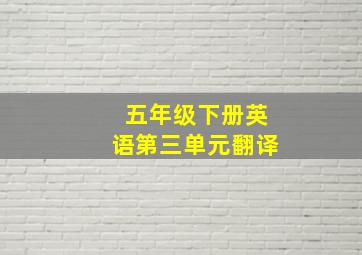 五年级下册英语第三单元翻译